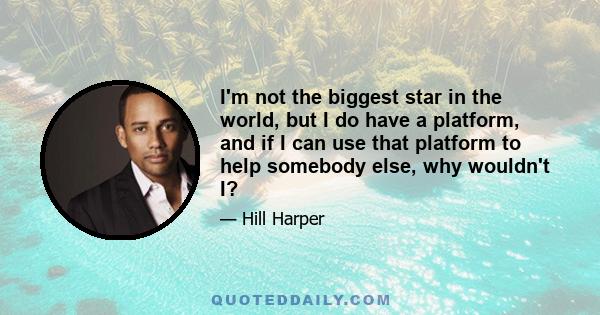 I'm not the biggest star in the world, but I do have a platform, and if I can use that platform to help somebody else, why wouldn't I?

— Hill Harper

QUOTEDDAILY.COM